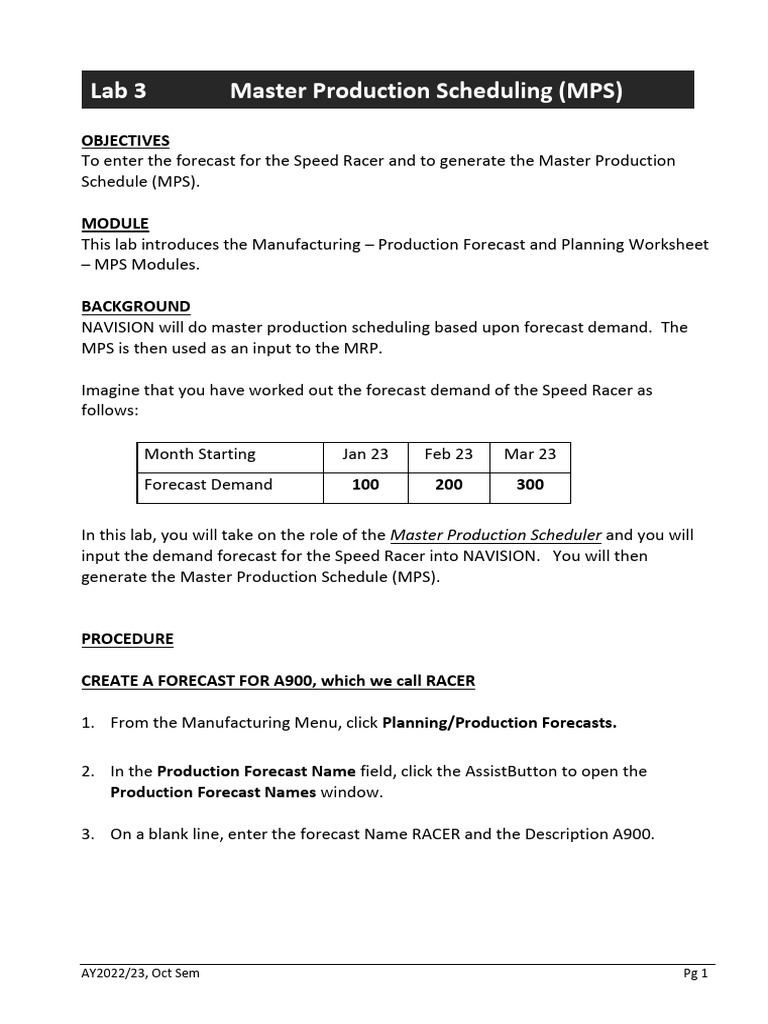 Lab 3 Master Production Scheduling (MPS)

OBJECTIVES
To enter the forecast for the Speed Racer and to generate the Master Production Schedule (MPS).

MODULE
This lab introduces the Manufacturing – Production Forecast and Planning Worksheet – MPS Modules.

BACKGROUND
NAVISION will do master production scheduling based upon forecast demand. The MPS is then used as an input to the MRP.

Imagine that you have worked out the forecast demand of the Speed Racer as follows:

| Month Starting | Jan 23 | Feb 23 | Mar 23 |
|---|---|---|---|
| Forecast Demand | 100 | 200 | 300 |

In this lab, you will take on the role of the Master Production Scheduler and you will input the demand forecast for the Speed Racer into NAVISION. You will then generate the Master Production Schedule (MPS).

PROCEDURE

CREATE A FORECAST FOR A900, which we call RACER

1. From the Manufacturing Menu, click Planning/Production Forecasts.

2. In the Production Forecast Name field, click the AssistButton to open the Production Forecast Names window.

3. On a blank line, enter the forecast Name RACER and the Description A900.

AY2022/23, Oct Sem Pg 1